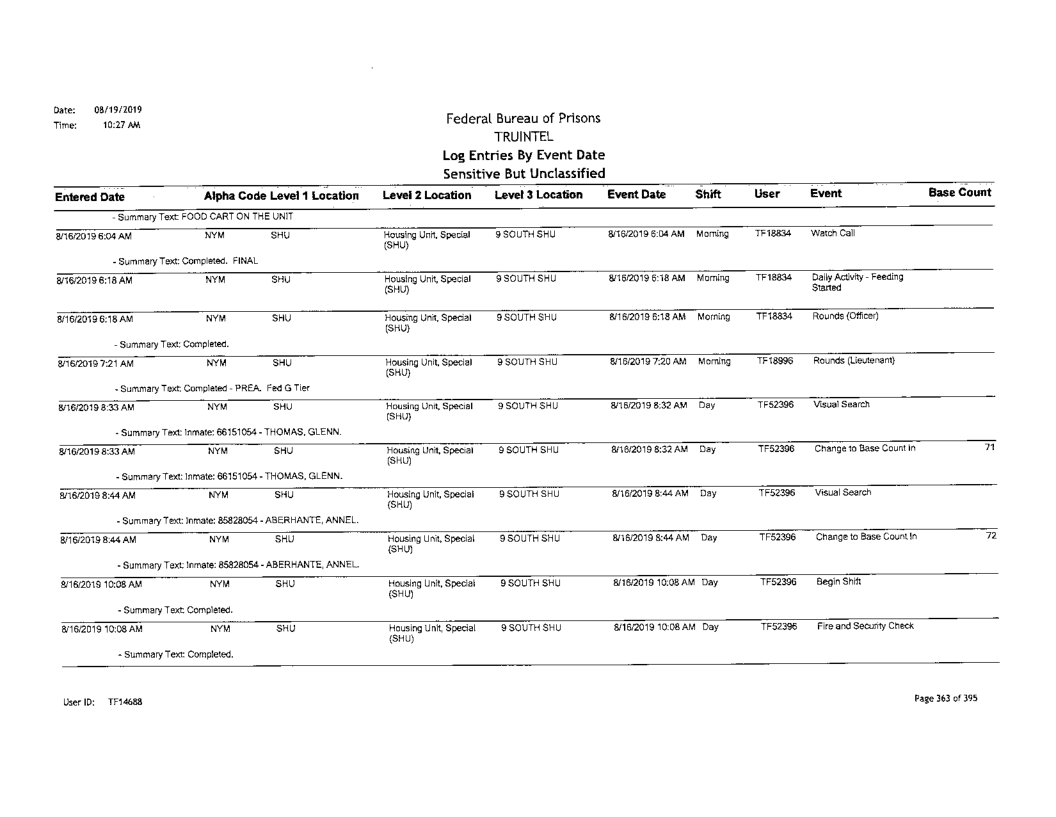 Date: 08/19/2019
Time: 10:27 AM

Federal Bureau of Prisons
TRUINTEL
Log Entries By Event Date
Sensitive But Unclassified

| Entered Date | Alpha Code | Level 1 Location | Level 2 Location | Level 3 Location | Event Date | Shift | User | Event | Base Count |
|---|---|---|---|---|---|---|---|---|---|
| - Summary Text: FOOD CART ON THE UNIT | | | | | | | | | |
| 8/16/2019 6:04 AM | NYM | SHU | Housing Unit, Special (SHU) | 9 SOUTH SHU | 8/16/2019 6:04 AM | Morning | TF18834 | Watch Call | |
| - Summary Text: Completed. FINAL | | | | | | | | | |
| 8/16/2019 6:18 AM | NYM | SHU | Housing Unit, Special (SHU) | 9 SOUTH SHU | 8/16/2019 6:18 AM | Morning | TF18834 | Daily Activity - Feeding Started | |
| 8/16/2019 6:18 AM | NYM | SHU | Housing Unit, Special (SHU) | 9 SOUTH SHU | 8/16/2019 6:18 AM | Morning | TF18834 | Rounds (Officer) | |
| - Summary Text: Completed. | | | | | | | | | |
| 8/16/2019 7:21 AM | NYM | SHU | Housing Unit, Special (SHU) | 9 SOUTH SHU | 8/16/2019 7:20 AM | Morning | TF18996 | Rounds (Lieutenant) | |
| - Summary Text: Completed - PREA. Fed G Tier | | | | | | | | | |
| 8/16/2019 8:33 AM | NYM | SHU | Housing Unit, Special (SHU) | 9 SOUTH SHU | 8/16/2019 8:32 AM | Day | TF52396 | Visual Search | |
| - Summary Text: Inmate: 66151054 - THOMAS, GLENN. | | | | | | | | | |
| 8/16/2019 8:33 AM | NYM | SHU | Housing Unit, Special (SHU) | 9 SOUTH SHU | 8/16/2019 8:32 AM | Day | TF52396 | Change to Base Count In | 71 |
| - Summary Text: Inmate: 66151054 - THOMAS, GLENN. | | | | | | | | | |
| 8/16/2019 8:44 AM | NYM | SHU | Housing Unit, Special (SHU) | 9 SOUTH SHU | 8/16/2019 8:44 AM | Day | TF52396 | Visual Search | |
| - Summary Text: Inmate: 85828054 - ABERHANTE, ANNEL. | | | | | | | | | |
| 8/16/2019 8:44 AM | NYM | SHU | Housing Unit, Special (SHU) | 9 SOUTH SHU | 8/16/2019 8:44 AM | Day | TF52396 | Change to Base Count In | 72 |
| - Summary Text: Inmate: 85828054 - ABERHANTE, ANNEL. | | | | | | | | | |
| 8/16/2019 10:08 AM | NYM | SHU | Housing Unit, Special (SHU) | 9 SOUTH SHU | 8/16/2019 10:08 AM | Day | TF52396 | Begin Shift | |
| - Summary Text: Completed. | | | | | | | | | |
| 8/16/2019 10:08 AM | NYM | SHU | Housing Unit, Special (SHU) | 9 SOUTH SHU | 8/16/2019 10:08 AM | Day | TF52396 | Fire and Security Check | |
| - Summary Text: Completed. | | | | | | | | | |

User ID: TF14688

Page 363 of 395